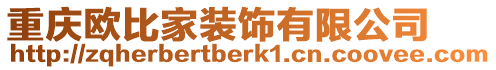 重庆欧比家装饰有限公司
http://zqherbertberk1.cn.coovee.com